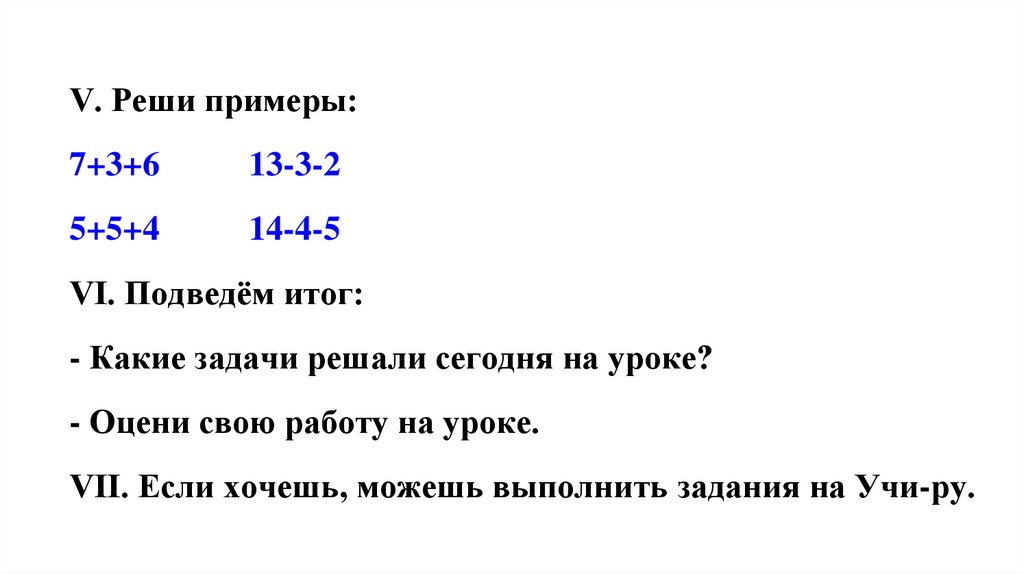 V. Реши примеры:

$7+3+6$ $13-3-2$

$5+5+4$ $14-4-5$

VI. Подведём итог:

- Какие задачи решали сегодня на уроке?

- Оцени свою работу на уроке.

VII. Если хочешь, можешь выполнить задания на Учи-ру.